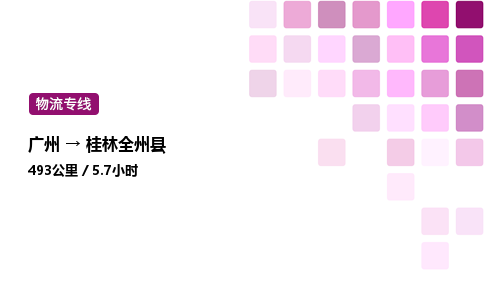 物流专线

广州 → 桂林全州县

493公里 / 5.7小时